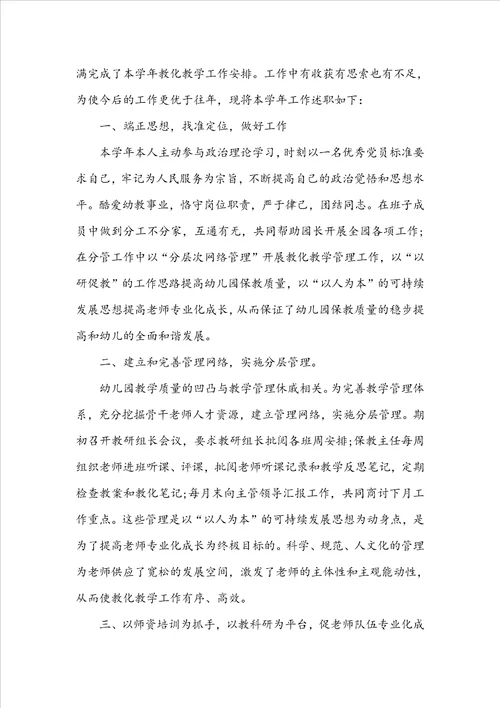 满完成了本学年教化教学工作安排。工作中有收获有思索也有不足，为使今后的工作更优于往年，现将本学年工作述职如下：

一、端正思想，找准定位，做好工作

本学年本人主动参与政治理论学习，时刻以一名优秀党员标准要求自己，牢记为人民服务为宗旨，不断提高自己的政治觉悟和思想水平。酷爱幼教事业，恪守岗位职责，严于律己，团结同志。在班子成员中做到分工不分家，互通有无，共同帮助园长开展全园各项工作；在分管工作中以“分层次网络管理”开展教化教学管理工作，以“以研促教”的工作思路提高幼儿园保教质量，以“以人为本”的可持续发展思想提高老师专业化成长，从而保证了幼儿园保教质量的稳步提高和幼儿的全面和谐发展。

二、建立和完善管理网络，实施分层管理。

幼儿园教学质量的凹凸与教学管理休戚相关。为完善教学管理体系，充分挖掘骨干老师人才资源，建立管理网络，实施分层管理。期初召开教研组长会议，要求教研组长批阅各班周安排;保教主任每周组织老师进班听课、评课，批阅老师听课记录和教学反思笔记，定期检查教案和教化笔记;每月末向主管领导汇报工作，共同商讨下月工作重点。这些管理是以“以人为本”的可持续发展思想为动身点，是为了提高老师专业化成长为终极目标的。科学、规范、人文化的管理为老师供应了宽松的发展空间，激发了老师的主体性和主观能动性，从而使教化教学工作有序、高效。

三、以师资培训为抓手，以教科研为平台，促老师队伍专业化成